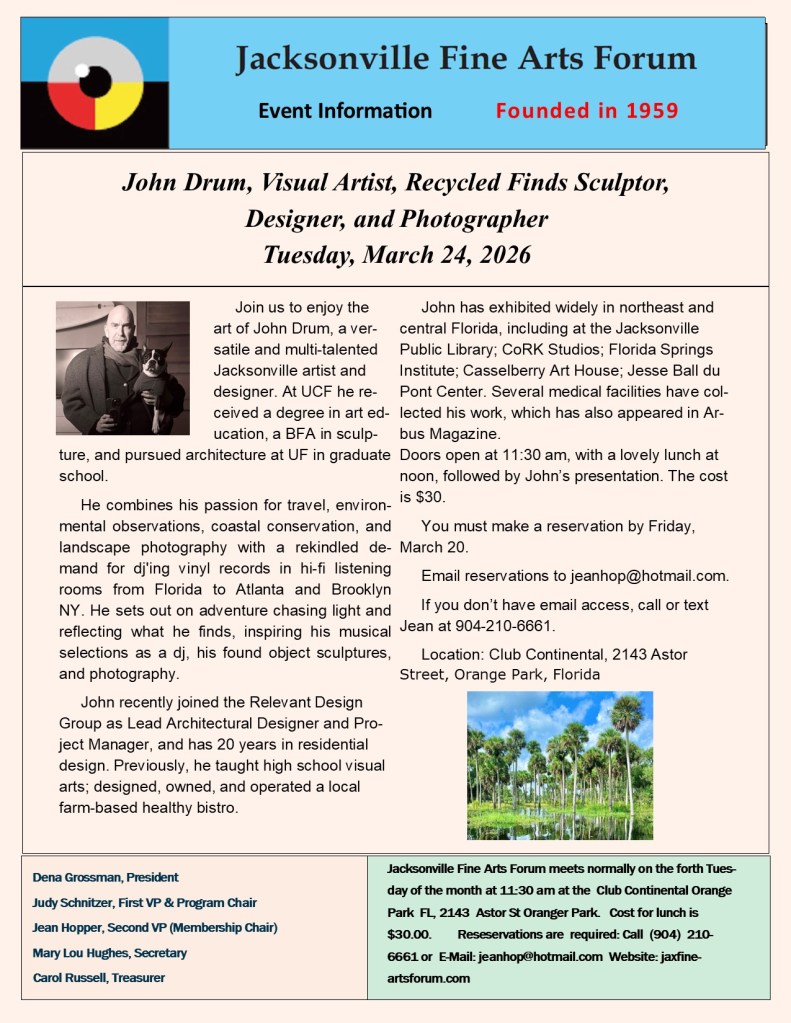 Jacksonville Fine Arts Forum

Event Information Founded in 1959

John Drum, Visual Artist, Recycled Finds Sculptor, Designer, and Photographer
Tuesday, March 24, 2026

Join us to enjoy the art of John Drum, a versatile and multi-talented Jacksonville artist and designer. At UCF he received a degree in art education, a BFA in sculpture, and pursued architecture at UF in graduate school.

He combines his passion for travel, environmental observations, coastal conservation, and landscape photography with a rekindled demand for dj'ing vinyl records in hi-fi listening rooms from Florida to Atlanta and Brooklyn NY. He sets out on adventure chasing light and reflecting what he finds, inspiring his musical selections as a dj, his found object sculptures, and photography.

John recently joined the Relevant Design Group as Lead Architectural Designer and Project Manager, and has 20 years in residential design. Previously, he taught high school visual arts; designed, owned, and operated a local farm-based healthy bistro.

John has exhibited widely in northeast and central Florida, including at the Jacksonville Public Library; CoRK Studios; Florida Springs Institute; Casselberry Art House; Jesse Ball du Pont Center. Several medical facilities have collected his work, which has also appeared in Arbus Magazine.
Doors open at 11:30 am, with a lovely lunch at noon, followed by John's presentation. The cost is $30.

You must make a reservation by Friday, March 20.

Email reservations to jeanhop@hotmail.com.

If you don't have email access, call or text Jean at 904-210-6661.

Location: Club Continental, 2143 Astor Street, Orange Park, Florida

Dena Grossman, President
Judy Schnitzer, First VP & Program Chair
Jean Hopper, Second VP (Membership Chair)
Mary Lou Hughes, Secretary
Carol Russell, Treasurer

Jacksonville Fine Arts Forum meets normally on the forth Tuesday of the month at 11:30 am at the Club Continental Orange Park FL, 2143 Astor St Oranger Park. Cost for lunch is $30.00. Reseservations are required: Call (904) 210-6661 or E-Mail: jeanhop@hotmail.com Website: jaxfineartsforum.com